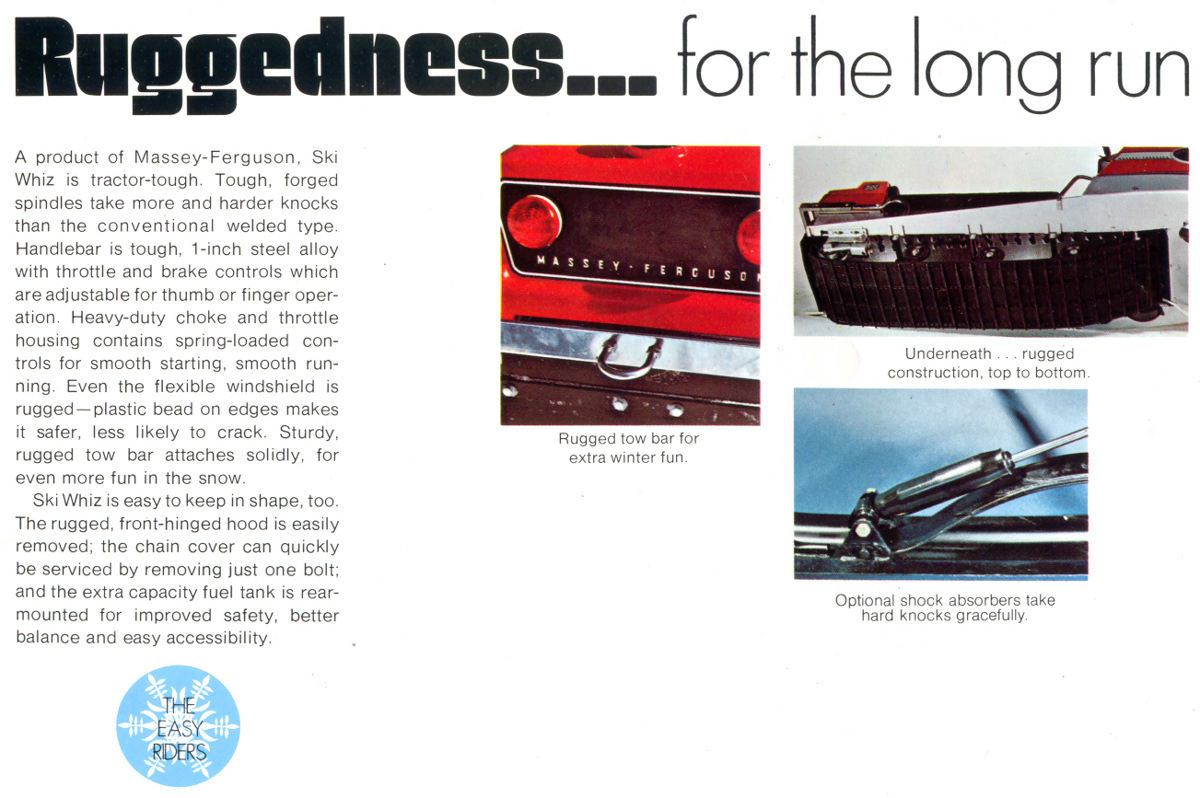 Ruggedness.... for the long run

A product of Massey-Ferguson, Ski Whiz is tractor-tough. Tough, forged spindles take more and harder knocks than the conventional welded type. Handlebar is tough, 1-inch steel alloy with throttle and brake controls which are adjustable for thumb or finger operation. Heavy-duty choke and throttle housing contains spring-loaded controls for smooth starting, smooth running. Even the flexible windshield is rugged—plastic bead on edges makes it safer, less likely to crack. Sturdy, rugged tow bar attaches solidly, for even more fun in the snow.

Ski Whiz is easy to keep in shape, too. The rugged, front-hinged hood is easily removed; the chain cover can quickly be serviced by removing just one bolt; and the extra capacity fuel tank is rear-mounted for improved safety, better balance and easy accessibility.

THE EASY RIDERS

MASSEY-FERGUSON

Rugged tow bar for extra winter fun.

Underneath . . . rugged construction, top to bottom.

Optional shock absorbers take hard knocks gracefully.